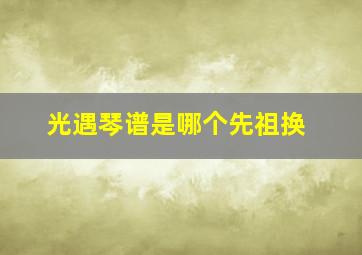 光遇琴谱是哪个先祖换